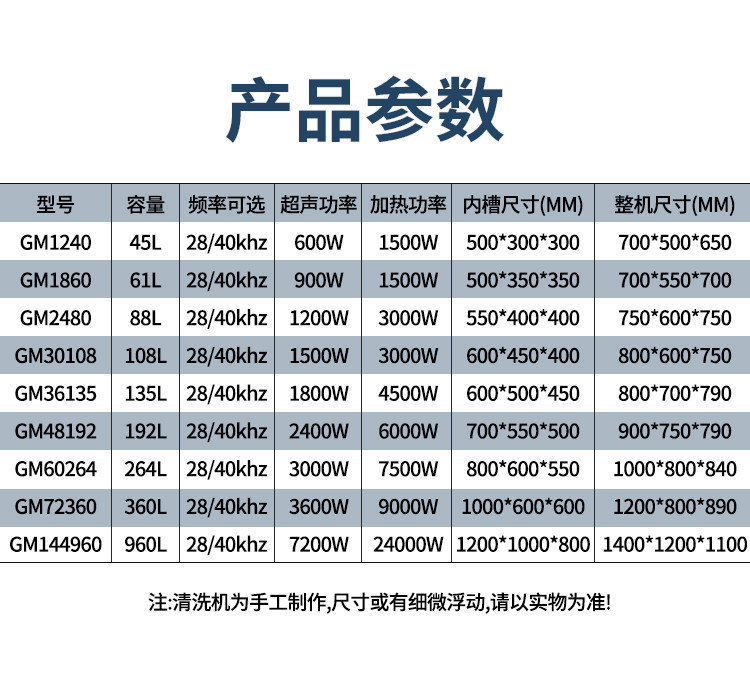 产品参数

| 型号 | 容量 | 频率可选 | 超声功率 | 加热功率 | 内槽尺寸(MM) | 整机尺寸(MM) |
|---|---|---|---|---|---|---|
| GM1240 | 45L | 28/40khz | 600W | 1500W | 500*300*300 | 700*500*650 |
| GM1860 | 61L | 28/40khz | 900W | 1500W | 500*350*350 | 700*550*700 |
| GM2480 | 88L | 28/40khz | 1200W | 3000W | 550*400*400 | 750*600*750 |
| GM30108 | 108L | 28/40khz | 1500W | 3000W | 600*450*400 | 800*600*750 |
| GM36135 | 135L | 28/40khz | 1800W | 4500W | 600*500*450 | 800*700*790 |
| GM48192 | 192L | 28/40khz | 2400W | 6000W | 700*550*500 | 900*750*790 |
| GM60264 | 264L | 28/40khz | 3000W | 7500W | 800*600*550 | 1000*800*840 |
| GM72360 | 360L | 28/40khz | 3600W | 9000W | 1000*600*600 | 1200*800*890 |
| GM144960 | 960L | 28/40khz | 7200W | 24000W | 1200*1000*800 | 1400*1200*1100 |

注:清洗机为手工制作,尺寸或有细微浮动,请以实物为准!